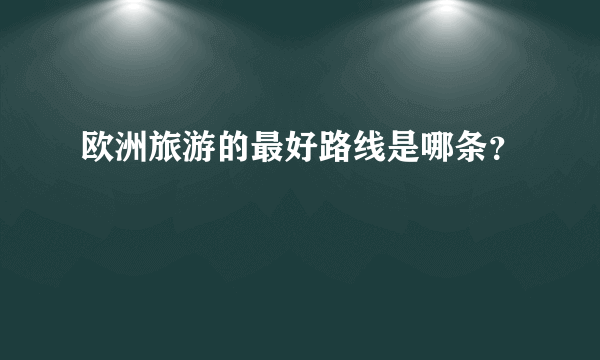 欧洲旅游的最好路线是哪条?